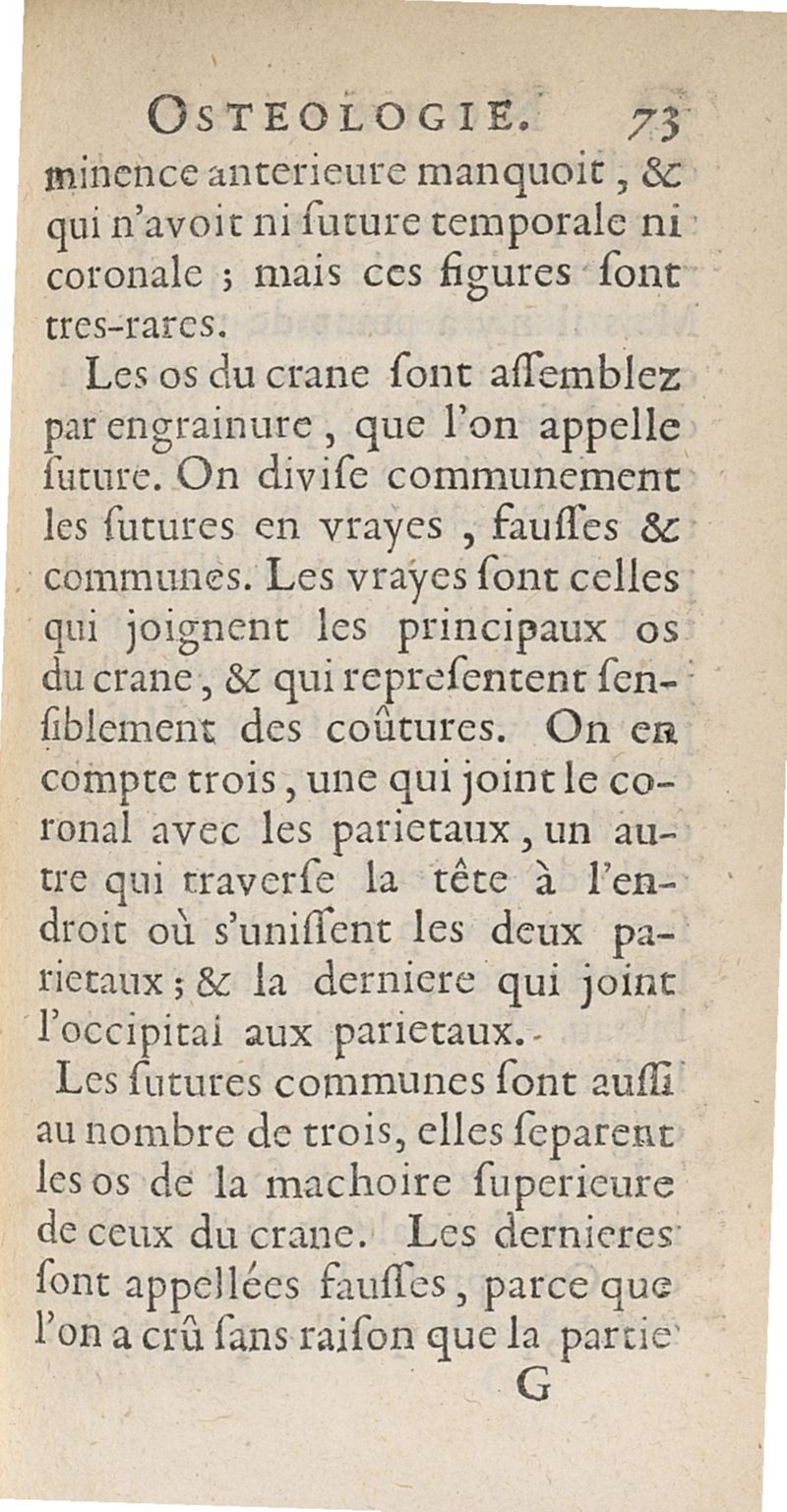 OSTEOLOGIE. 73

minence anterieure manquoit, & qui n'avoit ni ſuture temporale ni coronale ; mais ces figures ſont tres-rares.

Les os du crane ſont aſſemblez par engrainure, que l'on appelle ſuture. On diviſe communement les ſutures en vrayes, fauſſes & communes. Les vrayes ſont celles qui joignent les principaux os du crane, & qui repreſentent ſenſiblement des coûtures. On en compte trois, une qui joint le coronal avec les parietaux, un autre qui traverſe la tête à l'endroit où s'uniſſent les deux parietaux ; & la derniere qui joint l'occipital aux parietaux.

Les ſutures communes ſont auſſi au nombre de trois, elles ſeparent les os de la machoire ſuperieure de ceux du crane. Les dernieres ſont appellées fauſſes, parce que l'on a crû ſans raiſon que la partie

G